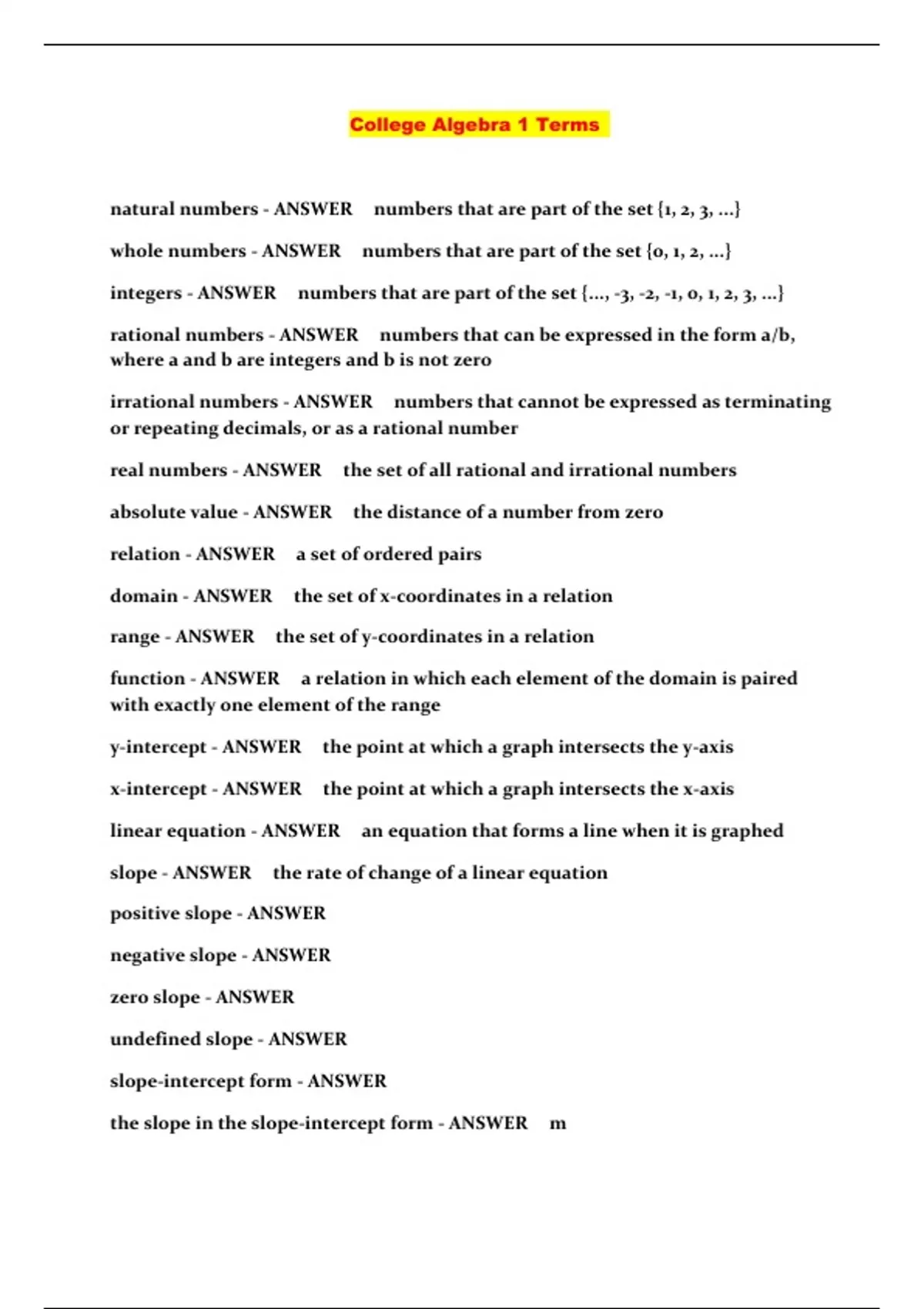 College Algebra 1 Terms

natural numbers - ANSWER numbers that are part of the set {1, 2, 3, ...}

whole numbers - ANSWER numbers that are part of the set {0, 1, 2, ...}

integers - ANSWER numbers that are part of the set {..., -3, -2, -1, 0, 1, 2, 3, ...}

rational numbers - ANSWER numbers that can be expressed in the form a/b, where a and b are integers and b is not zero

irrational numbers - ANSWER numbers that cannot be expressed as terminating or repeating decimals, or as a rational number

real numbers - ANSWER the set of all rational and irrational numbers

absolute value - ANSWER the distance of a number from zero

relation - ANSWER a set of ordered pairs

domain - ANSWER the set of x-coordinates in a relation

range - ANSWER the set of y-coordinates in a relation

function - ANSWER a relation in which each element of the domain is paired with exactly one element of the range

y-intercept - ANSWER the point at which a graph intersects the y-axis

x-intercept - ANSWER the point at which a graph intersects the x-axis

linear equation - ANSWER an equation that forms a line when it is graphed

slope - ANSWER the rate of change of a linear equation

positive slope - ANSWER

negative slope - ANSWER

zero slope - ANSWER

undefined slope - ANSWER

slope-intercept form - ANSWER

the slope in the slope-intercept form - ANSWER m